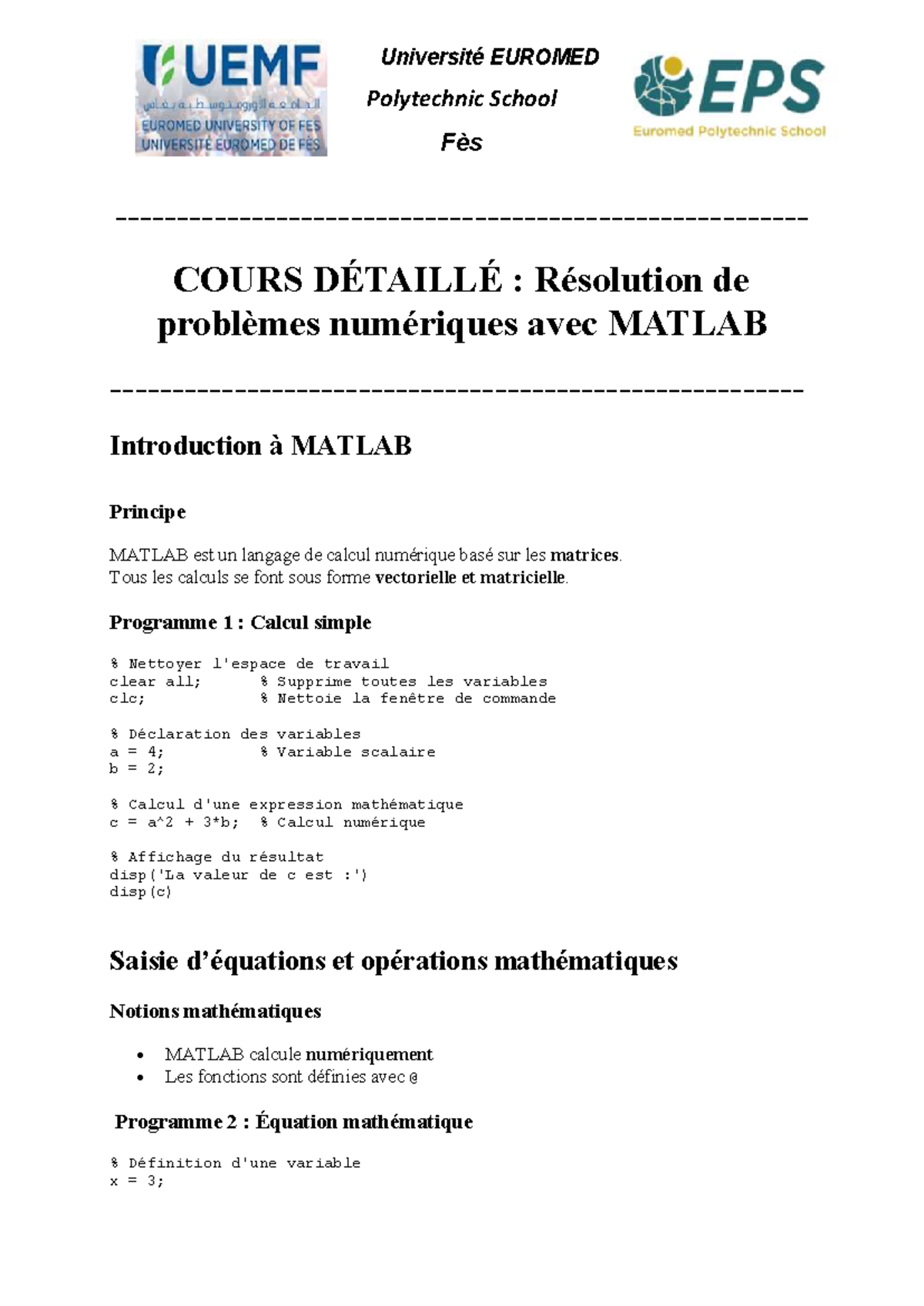 UEMF
الجامعة الأورومتوسطية بفاس
EUROMED UNIVERSITY OF FES
UNIVERSITÉ EUROMED DE FÈS

Université EUROMED
Polytechnic School
Fès

EPS
Euromed Polytechnic School

------------------------------------------------------------

COURS DÉTAILLÉ : Résolution de problèmes numériques avec MATLAB

------------------------------------------------------------

Introduction à MATLAB

Principe

MATLAB est un langage de calcul numérique basé sur les matrices.
Tous les calculs se font sous forme vectorielle et matricielle.

Programme 1 : Calcul simple

% Nettoyer l'espace de travail
clear all;      % Supprime toutes les variables
clc;            % Nettoie la fenêtre de commande

% Déclaration des variables
a = 4;          % Variable scalaire
b = 2;

% Calcul d'une expression mathématique
c = a^2 + 3*b;  % Calcul numérique

% Affichage du résultat
disp('La valeur de c est :')
disp(c)

Saisie d'équations et opérations mathématiques

Notions mathématiques

• MATLAB calcule numériquement
• Les fonctions sont définies avec @

Programme 2 : Équation mathématique

% Définition d'une variable
x = 3;